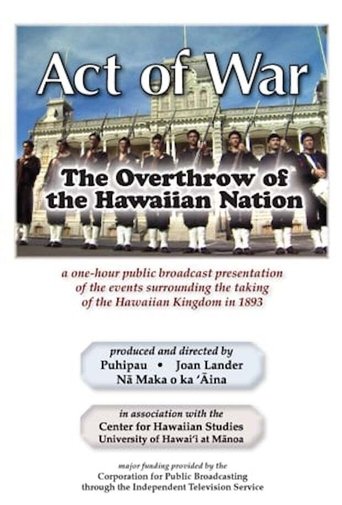 Act of War

The Overthrow of the Hawaiian Nation

a one-hour public broadcast presentation of the events surrounding the taking of the Hawaiian Kingdom in 1893

produced and directed by
Puhipau • Joan Lander
Nā Maka o ka ʻĀina

in association with the
Center for Hawaiian Studies
University of Hawaiʻi at Mānoa

major funding provided by the
Corporation for Public Broadcasting
through the Independent Television Service